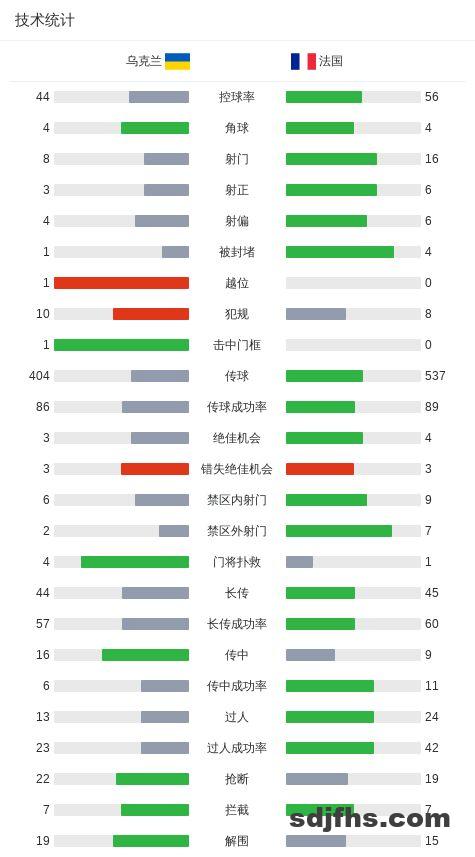 技术统计

| 乌克兰 | | 法国 |
|---|---|---|
| 44 | 控球率 | 56 |
| 4 | 角球 | 4 |
| 8 | 射门 | 16 |
| 3 | 射正 | 6 |
| 4 | 射偏 | 6 |
| 1 | 被封堵 | 4 |
| 1 | 越位 | 0 |
| 10 | 犯规 | 8 |
| 1 | 击中门框 | 0 |
| 404 | 传球 | 537 |
| 86 | 传球成功率 | 89 |
| 3 | 绝佳机会 | 4 |
| 3 | 错失绝佳机会 | 3 |
| 6 | 禁区内射门 | 9 |
| 2 | 禁区外射门 | 7 |
| 4 | 门将扑救 | 1 |
| 44 | 长传 | 45 |
| 57 | 长传成功率 | 60 |
| 16 | 传中 | 9 |
| 6 | 传中成功率 | 11 |
| 13 | 过人 | 24 |
| 23 | 过人成功率 | 42 |
| 22 | 抢断 | 19 |
| 7 | 拦截 | 7 |
| 19 | 解围 | 15 |

sdjfhs.com